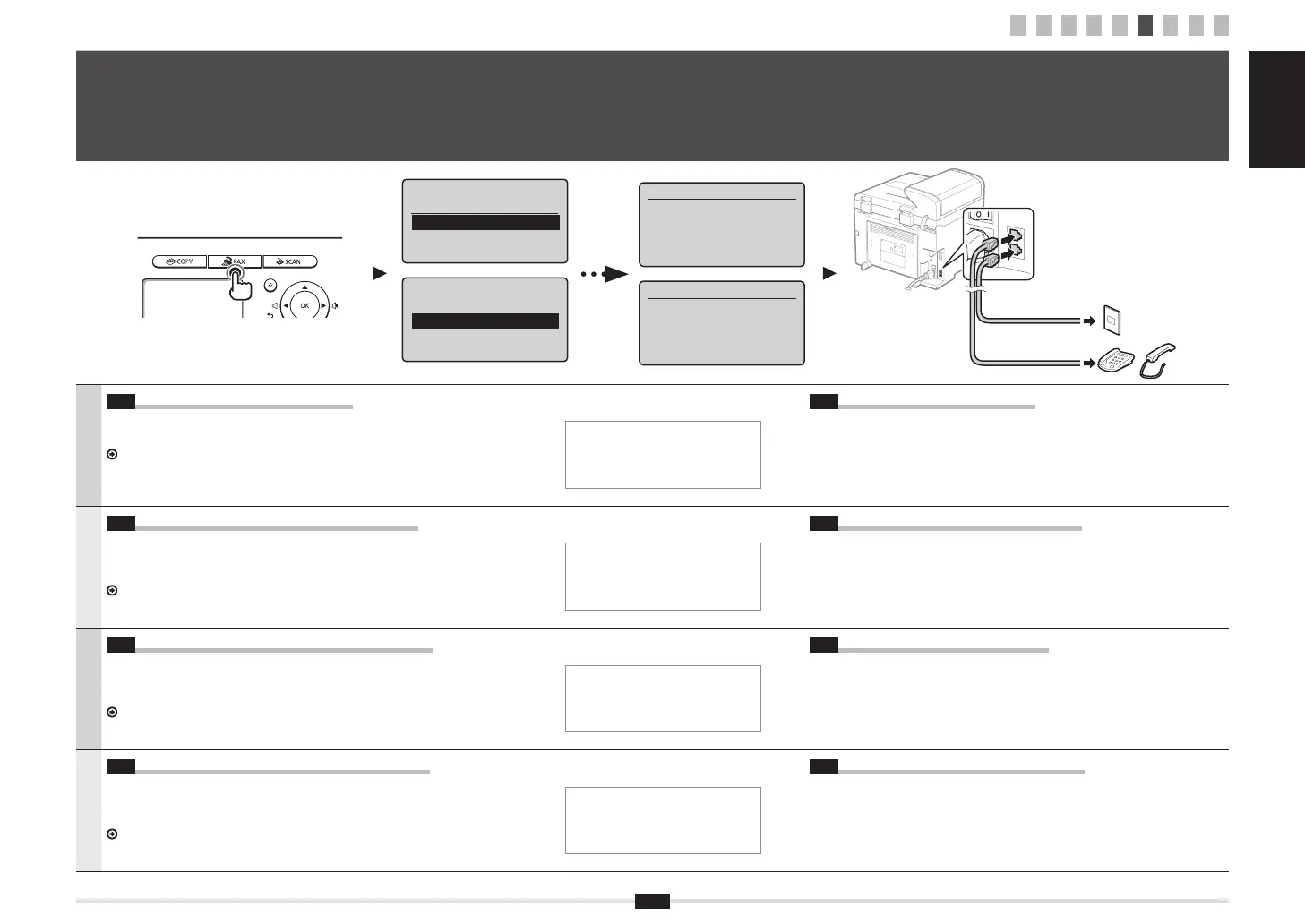 COPY
FAX
SCAN
OK